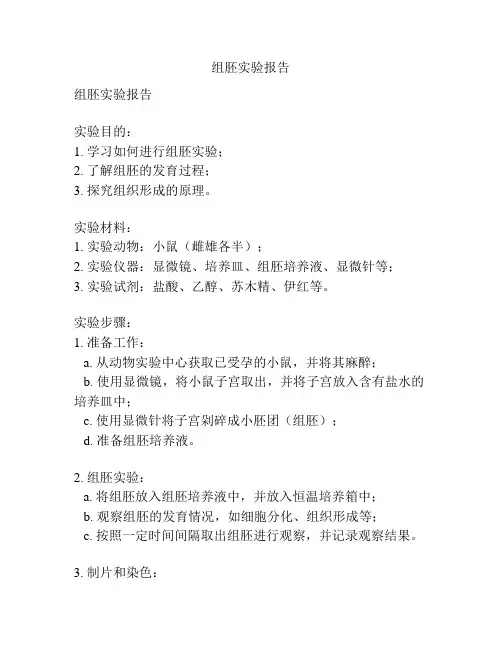 组胚实验报告

组胚实验报告

实验目的：
1. 学习如何进行组胚实验；
2. 了解组胚的发育过程；
3. 探究组织形成的原理。

实验材料：
1. 实验动物：小鼠（雌雄各半）；
2. 实验仪器：显微镜、培养皿、组胚培养液、显微针等；
3. 实验试剂：盐酸、乙醇、苏木精、伊红等。

实验步骤：
1. 准备工作：
a. 从动物实验中心获取已受孕的小鼠，并将其麻醉；
b. 使用显微镜，将小鼠子宫取出，并将子宫放入含有盐水的培养皿中；
c. 使用显微针将子宫剁碎成小胚团（组胚）；
d. 准备组胚培养液。

2. 组胚实验：
a. 将组胚放入组胚培养液中，并放入恒温培养箱中；
b. 观察组胚的发育情况，如细胞分化、组织形成等；
c. 按照一定时间间隔取出组胚进行观察，并记录观察结果。

3. 制片和染色：